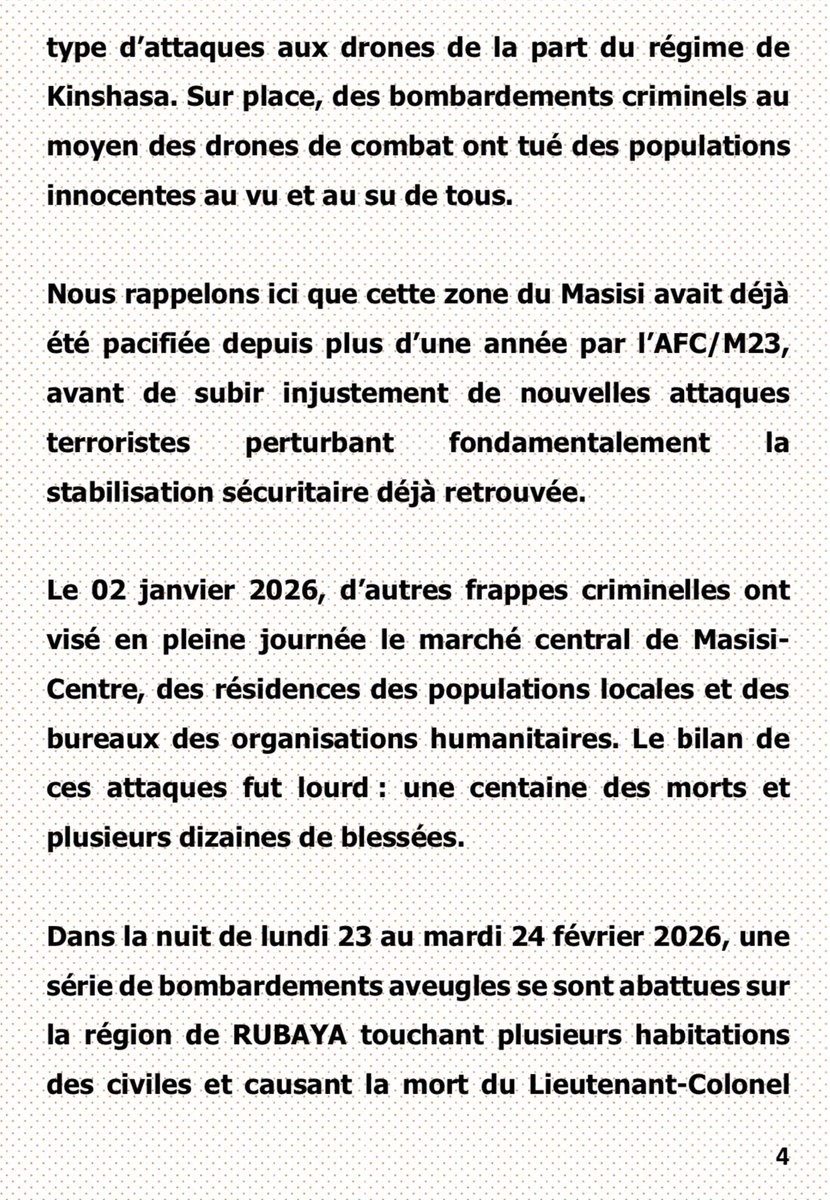 type d’attaques aux drones de la part du régime de Kinshasa. Sur place, des bombardements criminels au moyen des drones de combat ont tué des populations innocentes au vu et au su de tous.

Nous rappelons ici que cette zone du Masisi avait déjà été pacifiée depuis plus d’une année par l’AFC/M23, avant de subir injustement de nouvelles attaques terroristes perturbant fondamentalement la stabilisation sécuritaire déjà retrouvée.

Le 02 janvier 2026, d’autres frappes criminelles ont visé en pleine journée le marché central de Masisi-Centre, des résidences des populations locales et des bureaux des organisations humanitaires. Le bilan de ces attaques fut lourd : une centaine des morts et plusieurs dizaines de blessées.

Dans la nuit de lundi 23 au mardi 24 février 2026, une série de bombardements aveugles se sont abattues sur la région de RUBAYA touchant plusieurs habitations des civiles et causant la mort du Lieutenant-Colonel

4